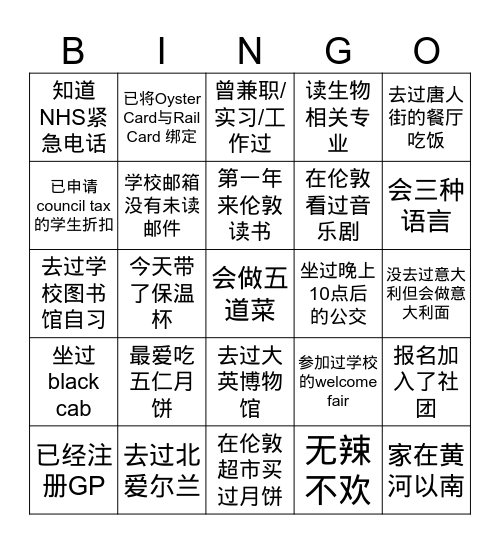 | B | I | N | G | O |
|---|---|---|---|---|
| 知道NHS紧急电话 | 已将Oyster Card与Rail Card 绑定 | 曾兼职/实习/工作过 | 读生物相关专业 | 去过唐人街的餐厅吃饭 |
| 已申请council tax的学生折扣 | 学校邮箱没有未读邮件 | 第一年来伦敦读书 | 在伦敦看过音乐剧 | 会三种语言 |
| 去过学校图书馆自习 | 今天带了保温杯 | 会做五道菜 | 坐过晚上10点后的公交 | 没去过意大利但会做意大利面 |
| 坐过black cab | 最爱吃五仁月饼 | 去过大英博物馆 | 参加过学校的welcome fair | 报名加入了社团 |
| 已经注册GP | 去过北爱尔兰 | 在伦敦超市买过月饼 | 无辣不欢 | 家在黄河以南 |